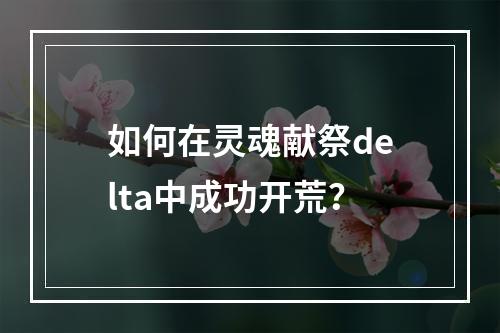 如何在灵魂献祭delta中成功开荒？